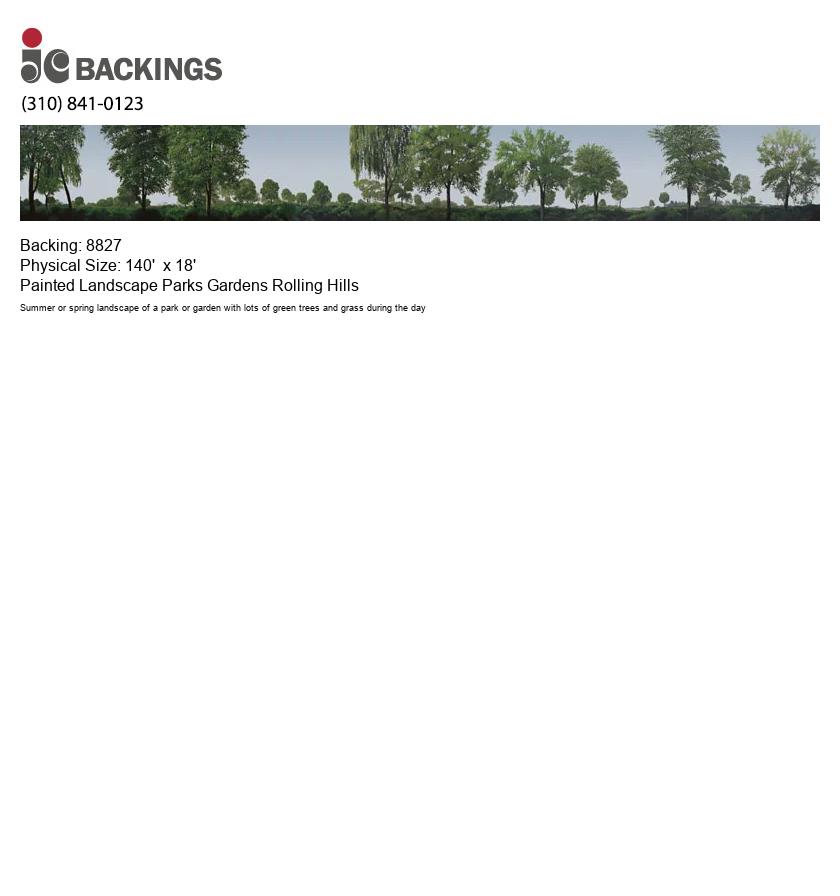 jc BACKINGS
(310) 841-0123

Backing: 8827
Physical Size: 140' x 18'
Painted Landscape Parks Gardens Rolling Hills

Summer or spring landscape of a park or garden with lots of green trees and grass during the day